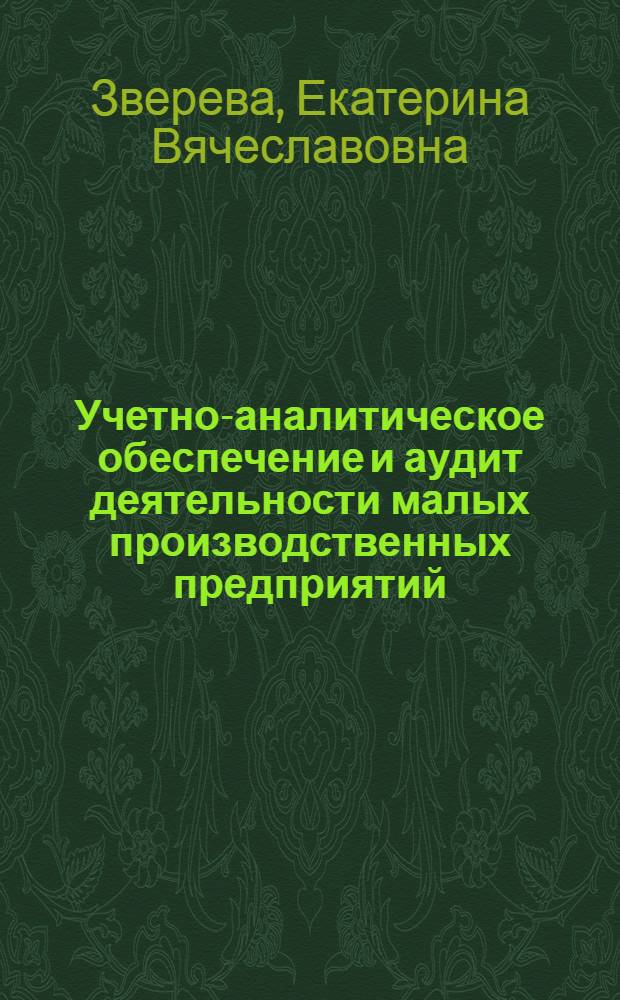 Зверева, Екатерина Вячеславовна

Учетно-аналитическое обеспечение и аудит деятельности малых производственных предприятий